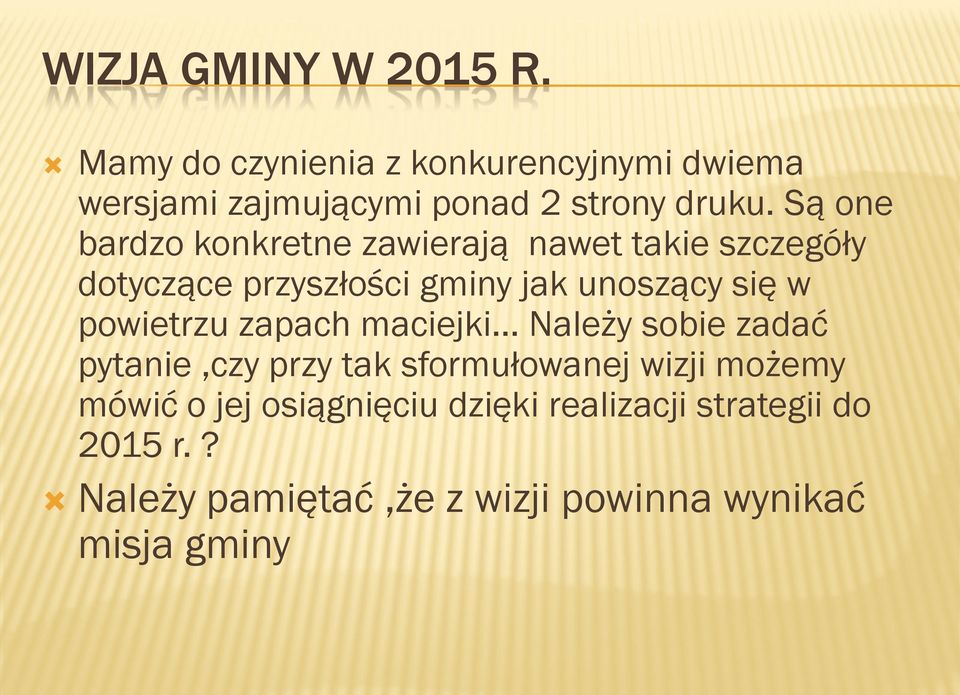 WIZJA GMINY W 2015 R.

Mamy do czynienia z konkurencyjnymi dwiema wersjami zajmującymi ponad 2 strony druku. Są one bardzo konkretne zawierają  nawet takie szczegóły dotyczące przyszłości gminy jak unoszący się w powietrzu zapach maciejki... Należy sobie zadać pytanie ,czy przy tak sformułowanej wizji możemy mówić o jej osiągnięciu dzięki realizacji strategii do 2015 r. ?

Należy pamiętać ,że z wizji powinna wynikać misja gminy